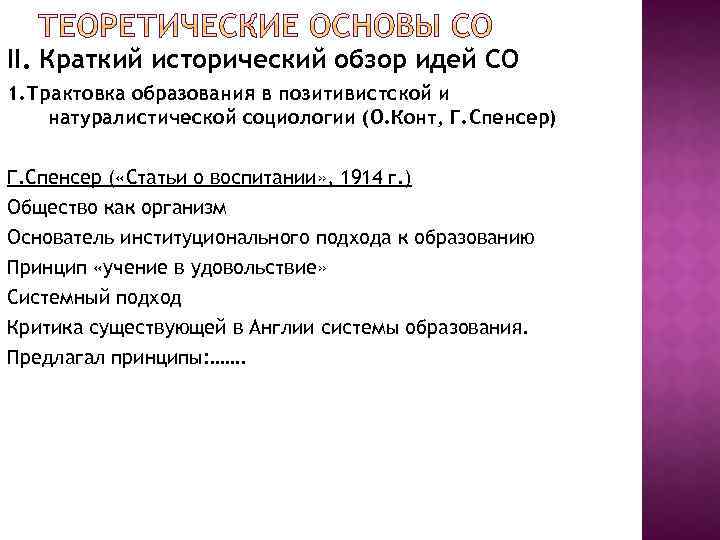 ТЕОРЕТИЧЕСКИЕ ОСНОВЫ СО

II. Краткий исторический обзор идей СО

1.Трактовка образования в позитивистской и натуралистической социологии (О.Конт, Г.Спенсер)

Г.Спенсер («Статьи о воспитании», 1914 г.)

Общество как организм

Основатель институционального подхода к образованию

Принцип «учение в удовольствие»

Системный подход

Критика существующей в Англии системы образования.

Предлагал принципы:…….